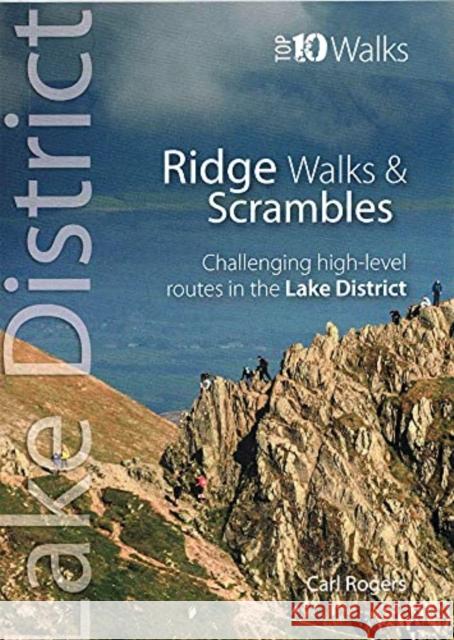 ake District

TOP 10 Walks

Ridge Walks & Scrambles

Challenging high-level routes in the Lake District

Carl Rogers